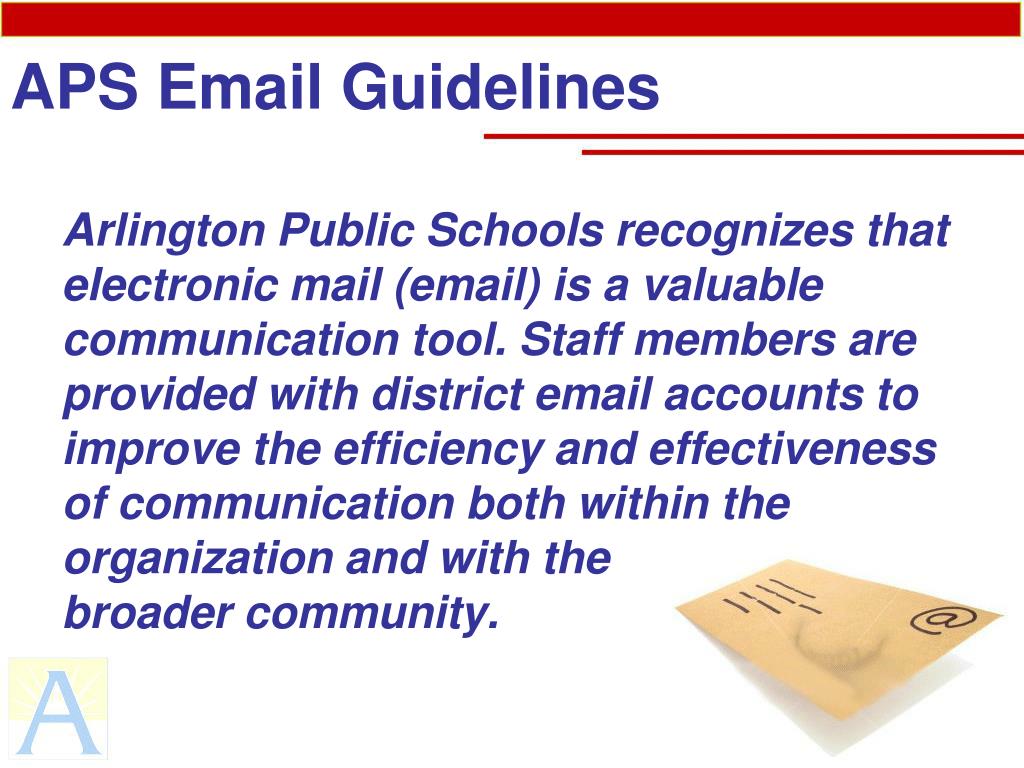 APS Email Guidelines

Arlington Public Schools recognizes that electronic mail (email) is a valuable communication tool. Staff members are provided with district email accounts to improve the efficiency and effectiveness of communication both within the organization and with the broader community.

@

A